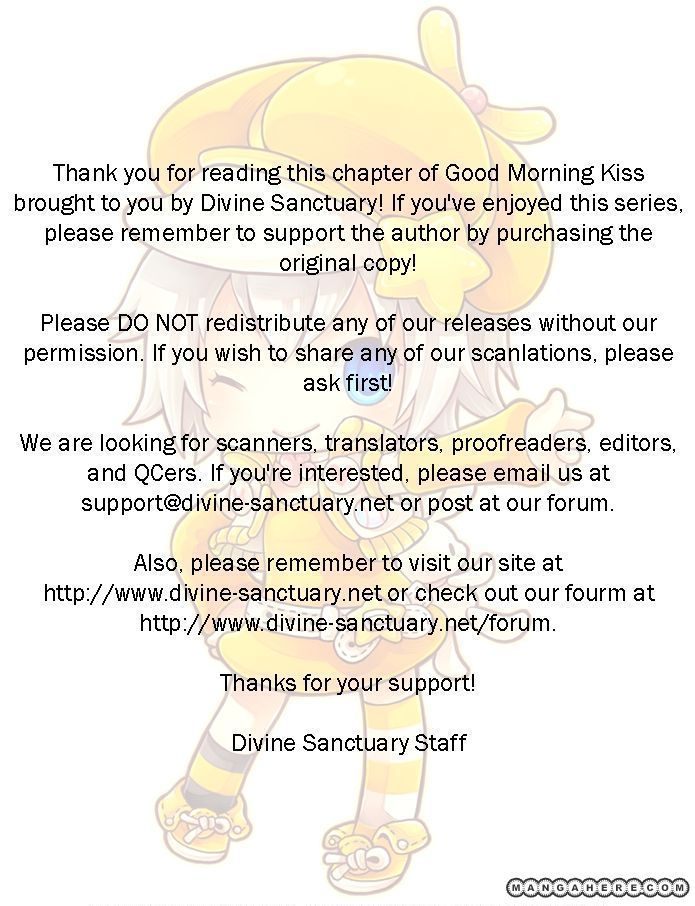 Thank you for reading this chapter of Good Morning Kiss brought to you by Divine Sanctuary! If you've enjoyed this series, please remember to support the author by purchasing the original copy!

Please DO NOT redistribute any of our releases without our permission. If you wish to share any of our scanlations, please ask first!

We are looking for scanners, translators, proofreaders, editors, and QCers. If you're interested, please email us at support@divine-sanctuary.net or post at our forum.

Also, please remember to visit our site at http://www.divine-sanctuary.net or check out our fourm at http://www.divine-sanctuary.net/forum.

Thanks for your support!

Divine Sanctuary Staff

MANGAHERE.COM